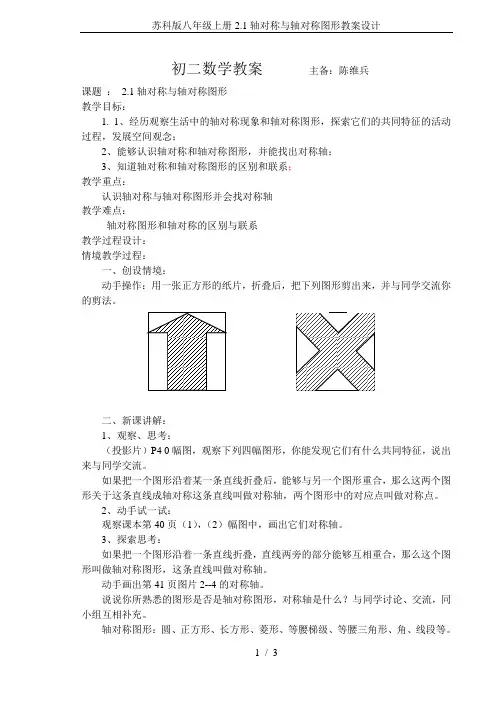 苏科版八年级上册 2.1 轴对称与轴对称图形教案设计

初二数学教案　　　　主备：陈维兵

课题 ： 2.1 轴对称与轴对称图形
教学目标：
1. 1、经历观察生活中的轴对称现象和轴对称图形，探索它们的共同特征的活动过程，发展空间观念；
2、能够认识轴对称和轴对称图形，并能找出对称轴；
3、知道轴对称和轴对称图形的区别和联系；
教学重点：
认识轴对称与轴对称图形并会找对称轴
教学难点：
轴对称图形和轴对称的区别与联系
教学过程设计：
情境教学过程：
一、创设情境：
动手操作：用一张正方形的纸片，折叠后，把下列图形剪出来，并与同学交流你的剪法。

二、新课讲解：
1、观察、思考：
（投影片）P4 0 幅图，观察下列四幅图形，你能发现它们有什么共同特征，说出来与同学交流。
如果把一个图形沿着某一条直线折叠后，能够与另一个图形重合，那么这两个图形关于这条直线成轴对称这条直线叫做对称轴，两个图形中的对应点叫做对称点。
2、动手试一试：
观察课本第 40 页（1），（2）幅图中，画出它们对称轴。
3、探索思考：
如果把一个图形沿着一条直线折叠，直线两旁的部分能够互相重合，那么这个图形叫做轴对称图形，这条直线叫做对称轴。
动手画出第 41 页图片 2--4 的对称轴。
说说你所熟悉的图形是否是轴对称图形，对称轴是什么？与同学讨论、交流，同小组互相补充。
轴对称图形：圆、正方形、长方形、菱形、等腰梯级、等腰三角形、角、线段等。

1 / 3